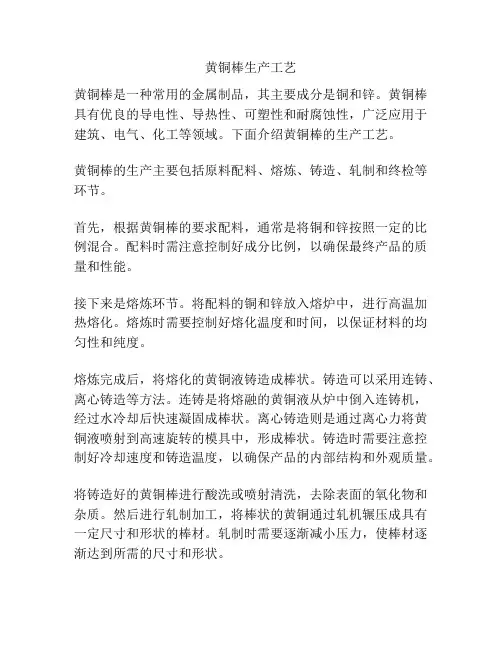 黄铜棒生产工艺

黄铜棒是一种常用的金属制品，其主要成分是铜和锌。黄铜棒具有优良的导电性、导热性、可塑性和耐腐蚀性，广泛应用于建筑、电气、化工等领域。下面介绍黄铜棒的生产工艺。

黄铜棒的生产主要包括原料配料、熔炼、铸造、轧制和终检等环节。

首先，根据黄铜棒的要求配料，通常是将铜和锌按照一定的比例混合。配料时需注意控制好成分比例，以确保最终产品的质量和性能。

接下来是熔炼环节。将配料的铜和锌放入熔炉中，进行高温加热熔化。熔炼时需要控制好熔化温度和时间，以保证材料的均匀性和纯度。

熔炼完成后，将熔化的黄铜液铸造成棒状。铸造可以采用连铸、离心铸造等方法。连铸是将熔融的黄铜液从炉中倒入连铸机，经过水冷却后快速凝固成棒状。离心铸造则是通过离心力将黄铜液喷射到高速旋转的模具中，形成棒状。铸造时需要注意控制好冷却速度和铸造温度，以确保产品的内部结构和外观质量。

将铸造好的黄铜棒进行酸洗或喷射清洗，去除表面的氧化物和杂质。然后进行轧制加工，将棒状的黄铜通过轧机辗压成具有一定尺寸和形状的棒材。轧制时需要逐渐减小压力，使棒材逐渐达到所需的尺寸和形状。